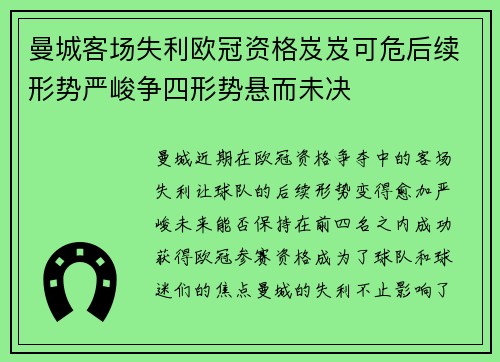 曼城客场失利欧冠资格岌岌可危后续形势严峻争四形势悬而未决

曼城近期在欧冠资格争夺中的客场失利让球队的后续形势变得愈加严峻未来能否保持在前四名之内成功获得欧冠参赛资格成为了球队和球迷们的焦点曼城的失利不止影响了